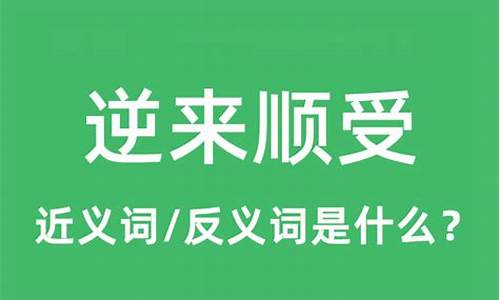 逆来顺受

近义词/反义词是什么？